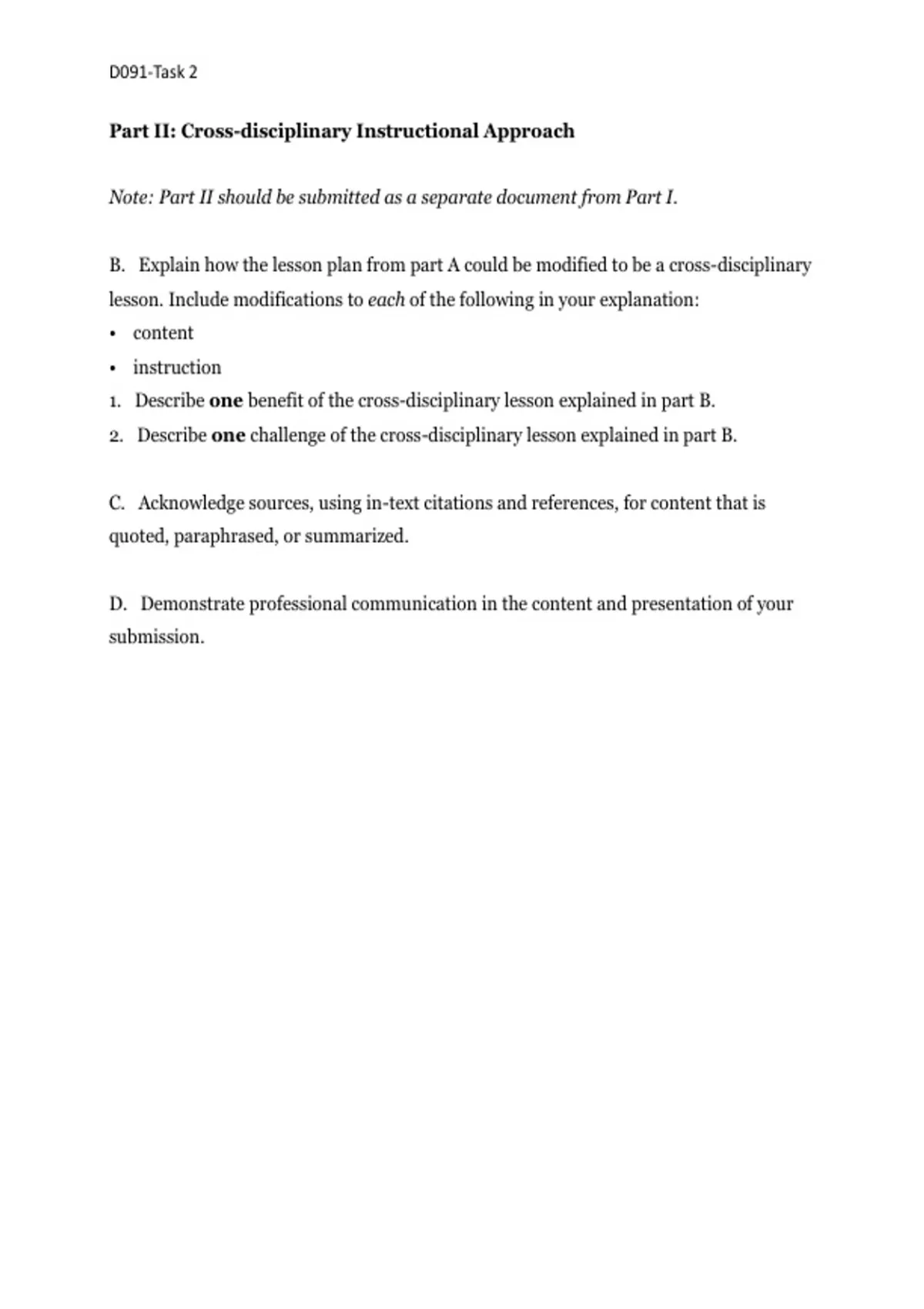 D091-Task 2

Part II: Cross-disciplinary Instructional Approach

Note: Part II should be submitted as a separate document from Part I.

B. Explain how the lesson plan from part A could be modified to be a cross-disciplinary lesson. Include modifications to each of the following in your explanation:
• content
• instruction
1. Describe one benefit of the cross-disciplinary lesson explained in part B.
2. Describe one challenge of the cross-disciplinary lesson explained in part B.

C. Acknowledge sources, using in-text citations and references, for content that is quoted, paraphrased, or summarized.

D. Demonstrate professional communication in the content and presentation of your submission.